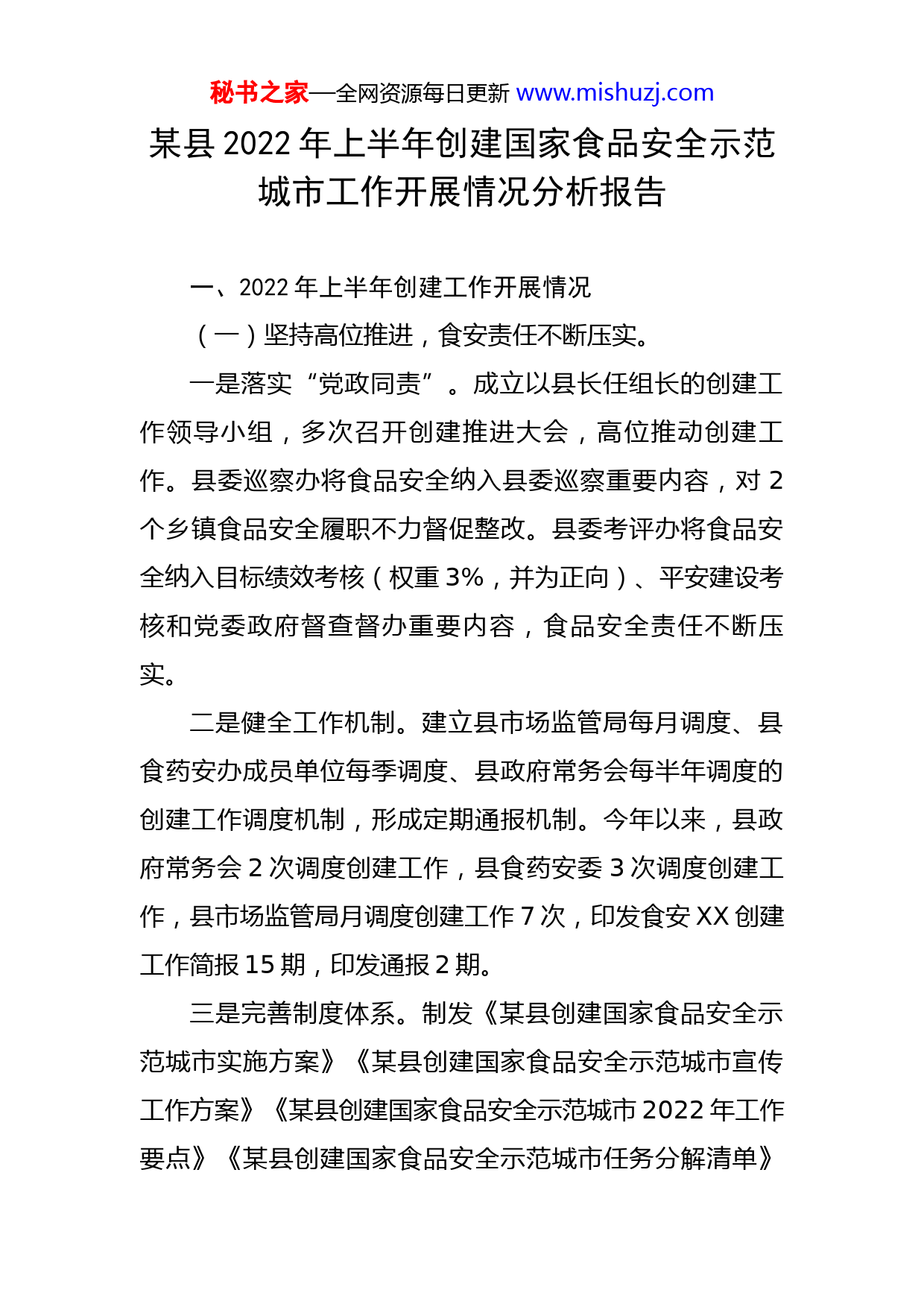 秘书之家—全网资源每日更新 www.mishuzj.com

某县 2022 年上半年创建国家食品安全示范城市工作开展情况分析报告

一、2022 年上半年创建工作开展情况

（一）坚持高位推进，食安责任不断压实。

一是落实“党政同责”。成立以县长任组长的创建工作领导小组，多次召开创建推进大会，高位推动创建工作。县委巡察办将食品安全纳入县委巡察重要内容，对 2 个乡镇食品安全履职不力督促整改。县委考评办将食品安全纳入目标绩效考核（权重 3%，并为正向）、平安建设考核和党委政府督查督办重要内容，食品安全责任不断压实。

二是健全工作机制。建立县市场监管局每月调度、县食药安办成员单位每季调度、县政府常务会每半年调度的创建工作调度机制，形成定期通报机制。今年以来，县政府常务会 2 次调度创建工作，县食药安委 3 次调度创建工作，县市场监管局月调度创建工作 7 次，印发食安 XX 创建工作简报 15 期，印发通报 2 期。

三是完善制度体系。制发《某县创建国家食品安全示范城市实施方案》《某县创建国家食品安全示范城市宣传工作方案》《某县创建国家食品安全示范城市 2022 年工作要点》《某县创建国家食品安全示范城市任务分解清单》